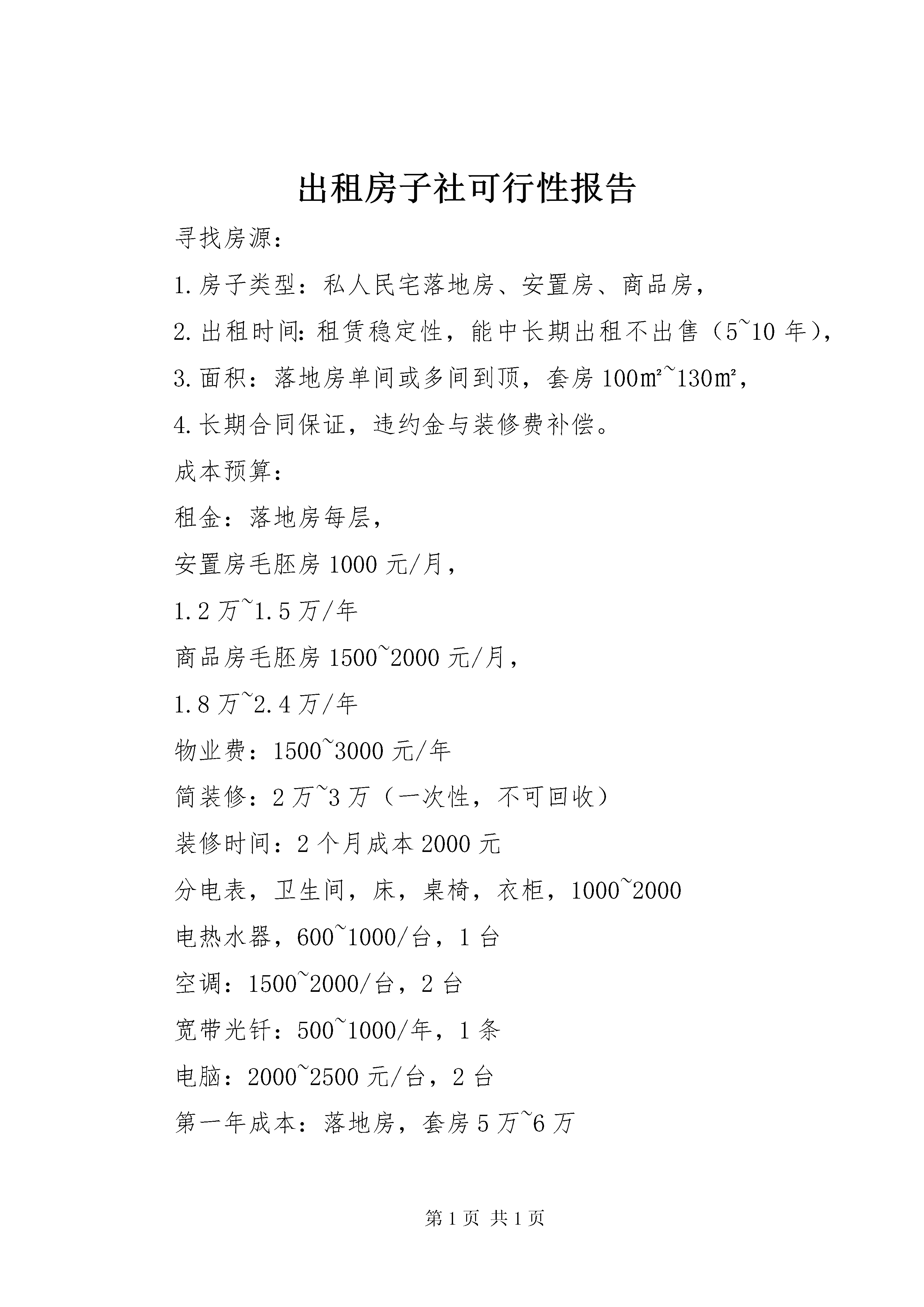 出租房子社可行性报告

寻找房源：

1.房子类型：私人民宅落地房、安置房、商品房，

2.出租时间:租赁稳定性，能中长期出租不出售（5~10年），

3.面积：落地房单间或多间到顶，套房100㎡~130㎡，

4.长期合同保证，违约金与装修费补偿。

成本预算：

租金：落地房每层，

安置房毛胚房1000元/月，

1.2万~1.5万/年

商品房毛胚房1500~2000元/月，

1.8万~2.4万/年

物业费：1500~3000元/年

简装修：2万~3万（一次性，不可回收）

装修时间：2个月成本2000元

分电表，卫生间，床，桌椅，衣柜，1000~2000

电热水器，600~1000/台，1台

空调：1500~2000/台，2台

宽带光钎：500~1000/年，1条

电脑：2000~2500元/台，2台

第一年成本：落地房，套房5万~6万

第1页 共1页